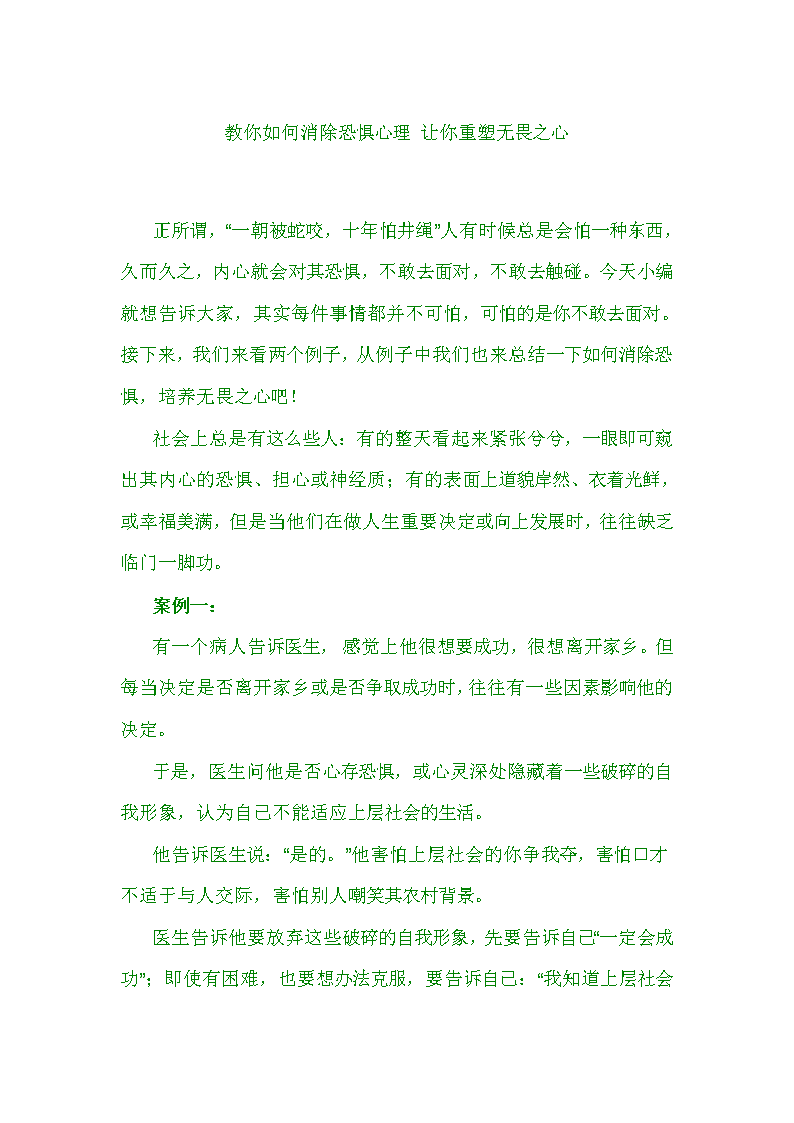 教你如何消除恐惧心理 让你重塑无畏之心

正所谓，“一朝被蛇咬，十年怕井绳”人有时候总是会怕一种东西，久而久之，内心就会对其恐惧，不敢去面对，不敢去触碰。今天小编就想告诉大家，其实每件事情都并不可怕，可怕的是你不敢去面对。接下来，我们来看两个例子，从例子中我们也来总结一下如何消除恐惧，培养无畏之心吧！

社会上总是有这么些人：有的整天看起来紧张兮兮，一眼即可窥出其内心的恐惧、担心或神经质；有的表面上道貌岸然、衣着光鲜，或幸福美满，但是当他们在做人生重要决定或向上发展时，往往缺乏临门一脚功。

案例一：

有一个病人告诉医生，感觉上他很想要成功，很想离开家乡。但每当决定是否离开家乡或是否争取成功时，往往有一些因素影响他的决定。

于是，医生问他是否心存恐惧，或心灵深处隐藏着一些破碎的自我形象，认为自己不能适应上层社会的生活。

他告诉医生说：“是的。”他害怕上层社会的你争我夺，害怕口才不适于与人交际，害怕别人嘲笑其农村背景。

医生告诉他要放弃这些破碎的自我形象，先要告诉自己“一定会成功”；即使有困难，也要想办法克服，要告诉自己：“我知道上层社会